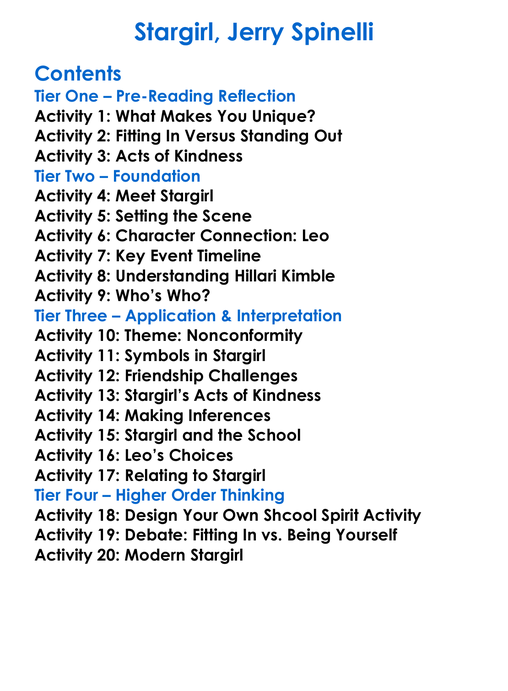 Stargirl, Jerry Spinelli

Contents
Tier One – Pre-Reading Reflection
Activity 1: What Makes You Unique?
Activity 2: Fitting In Versus Standing Out
Activity 3: Acts of Kindness
Tier Two – Foundation
Activity 4: Meet Stargirl
Activity 5: Setting the Scene
Activity 6: Character Connection: Leo
Activity 7: Key Event Timeline
Activity 8: Understanding Hillari Kimble
Activity 9: Who's Who?
Tier Three – Application & Interpretation
Activity 10: Theme: Nonconformity
Activity 11: Symbols in Stargirl
Activity 12: Friendship Challenges
Activity 13: Stargirl's Acts of Kindness
Activity 14: Making Inferences
Activity 15: Stargirl and the School
Activity 16: Leo's Choices
Activity 17: Relating to Stargirl
Tier Four – Higher Order Thinking
Activity 18: Design Your Own Shcool Spirit Activity
Activity 19: Debate: Fitting In vs. Being Yourself
Activity 20: Modern Stargirl